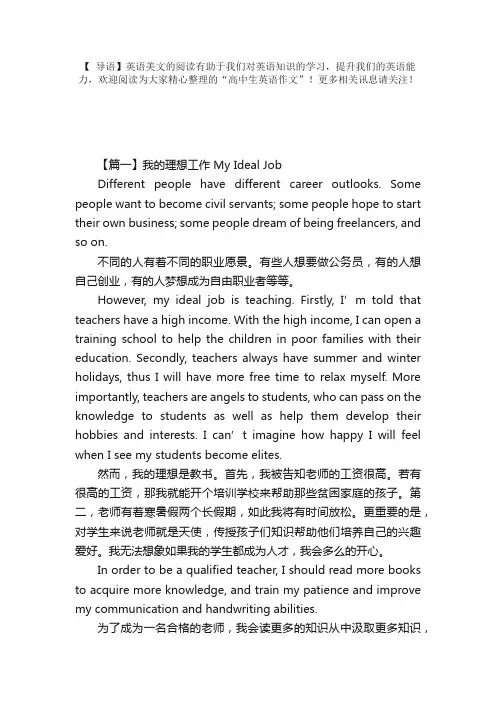 【 导语】英语美文的阅读有助于我们对英语知识的学习，提升我们的英语能力，欢迎阅读为大家精心整理的“高中生英语作文”！更多相关讯息请关注！

【篇一】我的理想工作 My Ideal Job

Different people have different career outlooks. Some people want to become civil servants; some people hope to start their own business; some people dream of being freelancers, and so on.

不同的人有着不同的职业愿景。有些人想要做公务员，有的人想自己创业，有的人梦想成为自由职业者等等。

However, my ideal job is teaching. Firstly, I’ m told that teachers have a high income. With the high income, I can open a training school to help the children in poor families with their education. Secondly, teachers always have summer and winter holidays, thus I will have more free time to relax myself. More importantly, teachers are angels to students, who can pass on the knowledge to students as well as help them develop their hobbies and interests. I can’ t imagine how happy I will feel when I see my students become elites.

然而，我的理想是教书。首先，我被告知老师的工资很高。若有很高的工资，那我就能开个培训学校来帮助那些贫困家庭的孩子。第二，老师有着寒暑假两个长假期，如此我将有时间放松。更重要的是，对学生来说老师就是天使，传授孩子们知识帮助他们培养自己的兴趣爱好。我无法想象如果我的学生都成为人才，我会多么的开心。

In order to be a qualified teacher, I should read more books to acquire more knowledge, and train my patience and improve my communication and handwriting abilities.

为了成为一名合格的老师，我会读更多的知识从中汲取更多知识，